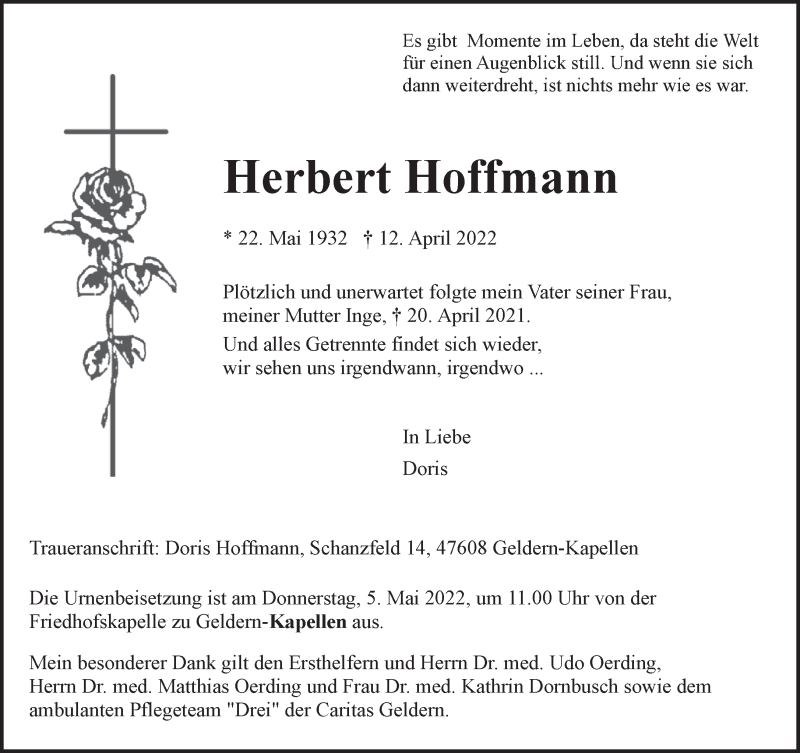 Es gibt Momente im Leben, da steht die Welt für einen Augenblick still. Und wenn sie sich dann weiterdreht, ist nichts mehr wie es war.

Herbert Hoffmann

* 22. Mai 1932 † 12. April 2022

Plötzlich und unerwartet folgte mein Vater seiner Frau, meiner Mutter Inge, † 20. April 2021.
Und alles Getrennte findet sich wieder, wir sehen uns irgendwann, irgendwo ...

In Liebe
Doris

Traueranschrift: Doris Hoffmann, Schanzfeld 14, 47608 Geldern-Kapellen

Die Urnenbeisetzung ist am Donnerstag, 5. Mai 2022, um 11.00 Uhr von der Friedhofskapelle zu Geldern-Kapellen aus.

Mein besonderer Dank gilt den Ersthelfern und Herrn Dr. med. Udo Oerding, Herrn Dr. med. Matthias Oerding und Frau Dr. med. Kathrin Dornbusch sowie dem ambulanten Pflegeteam "Drei" der Caritas Geldern.